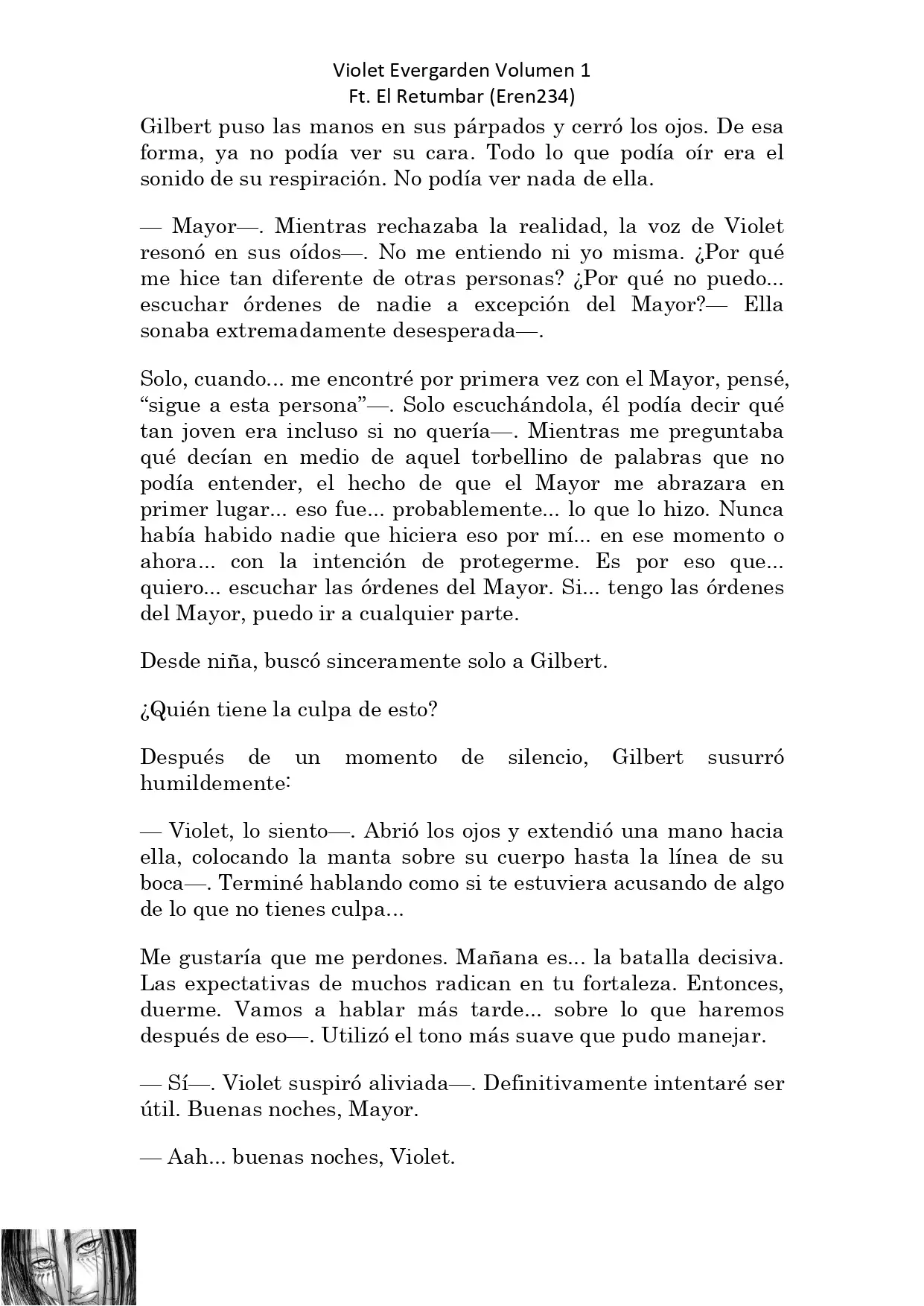 Violet Evergarden Volumen 1
Ft. El Retumbar (Eren234)

Gilbert puso las manos en sus párpados y cerró los ojos. De esa forma, ya no podía ver su cara. Todo lo que podía oír era el sonido de su respiración. No podía ver nada de ella.

— Mayor—. Mientras rechazaba la realidad, la voz de Violet resonó en sus oídos—. No me entiendo ni yo misma. ¿Por qué me hice tan diferente de otras personas? ¿Por qué no puedo... escuchar órdenes de nadie a excepción del Mayor?— Ella sonaba extremadamente desesperada—.

Solo, cuando... me encontré por primera vez con el Mayor, pensé, “sigue a esta persona”—. Solo escuchándola, él podía decir qué tan joven era incluso si no quería—. Mientras me preguntaba qué decían en medio de aquel torbellino de palabras que no podía entender, el hecho de que el Mayor me abrazara en primer lugar... eso fue... probablemente... lo que lo hizo. Nunca había habido nadie que hiciera eso por mí... en ese momento o ahora... con la intención de protegerme. Es por eso que... quiero... escuchar las órdenes del Mayor. Si... tengo las órdenes del Mayor, puedo ir a cualquier parte.

Desde niña, buscó sinceramente solo a Gilbert.

¿Quién tiene la culpa de esto?

Después de un momento de silencio, Gilbert susurró humildemente:

— Violet, lo siento—. Abrió los ojos y extendió una mano hacia ella, colocando la manta sobre su cuerpo hasta la línea de su boca—. Terminé hablando como si te estuviera acusando de algo de lo que no tienes culpa...

Me gustaría que me perdones. Mañana es... la batalla decisiva. Las expectativas de muchos radican en tu fortaleza. Entonces, duerme. Vamos a hablar más tarde... sobre lo que haremos después de eso—. Utilizó el tono más suave que pudo manejar.

— Sí—. Violet suspiró aliviada—. Definitivamente intentaré ser útil. Buenas noches, Mayor.

— Aah... buenas noches, Violet.